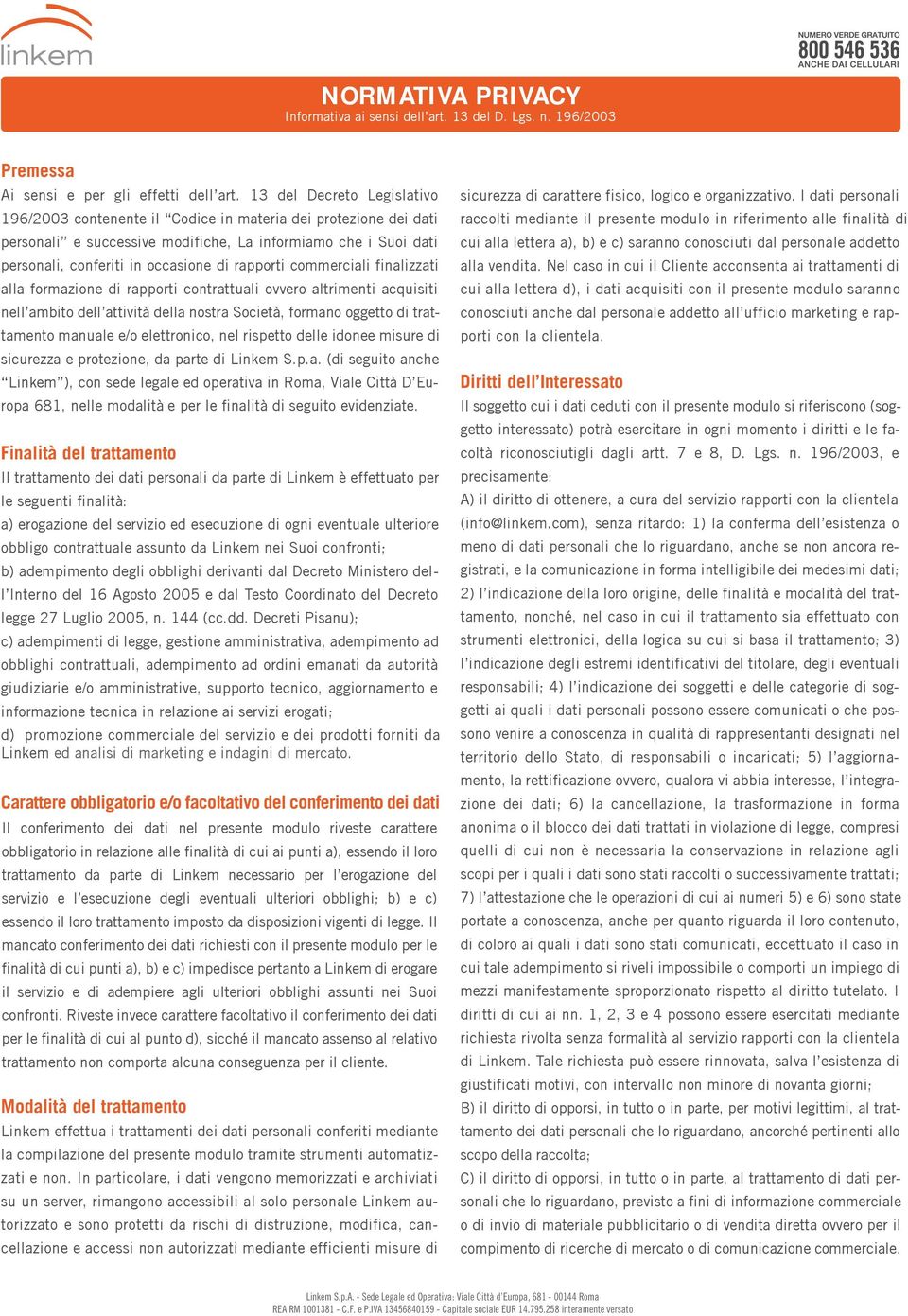 linkem

NUMERO VERDE GRATUITO
800 546 536
ANCHE DAI CELLULARI

NORMATIVA PRIVACY
Informativa ai sensi dell'art. 13 del D. Lgs. n. 196/2003

Premessa
Ai sensi e per gli effetti dell'art. 13 del Decreto Legislativo 196/2003 contenente il "Codice in materia dei protezione dei dati personali" e successive modifiche, La informiamo che i Suoi dati personali, conferiti in occasione di rapporti commerciali finalizzati alla formazione di rapporti contrattuali ovvero altrimenti acquisiti nell'ambito dell'attività della nostra Società, formano oggetto di trattamento manuale e/o elettronico, nel rispetto delle idonee misure di sicurezza e protezione, da parte di Linkem S.p.a. (di seguito anche "Linkem"), con sede legale ed operativa in Roma, Viale Città D'Europa 681, nelle modalità e per le finalità di seguito evidenziate.

Finalità del trattamento
Il trattamento dei dati personali da parte di Linkem è effettuato per le seguenti finalità:
a) erogazione del servizio ed esecuzione di ogni eventuale ulteriore obbligo contrattuale assunto da Linkem nei Suoi confronti;
b) adempimento degli obblighi derivanti dal Decreto Ministero dell'Interno del 16 Agosto 2005 e dal Testo Coordinato del Decreto legge 27 Luglio 2005, n. 144 (cc.dd. Decreti Pisanu);
c) adempimenti di legge, gestione amministrativa, adempimento ad obblighi contrattuali, adempimento ad ordini emanati da autorità giudiziarie e/o amministrative, supporto tecnico, aggiornamento e informazione tecnica in relazione ai servizi erogati;
d) promozione commerciale del servizio e dei prodotti forniti da Linkem ed analisi di marketing e indagini di mercato.

Carattere obbligatorio e/o facoltativo del conferimento dei dati
Il conferimento dei dati nel presente modulo riveste carattere obbligatorio in relazione alle finalità di cui ai punti a), essendo il loro trattamento da parte di Linkem necessario per l'erogazione del servizio e l'esecuzione degli eventuali ulteriori obblighi; b) e c) essendo il loro trattamento imposto da disposizioni vigenti di legge. Il mancato conferimento dei dati richiesti con il presente modulo per le finalità di cui punti a), b) e c) impedisce pertanto a Linkem di erogare il servizio e di adempiere agli ulteriori obblighi assunti nei Suoi confronti. Riveste invece carattere facoltativo il conferimento dei dati per le finalità di cui al punto d), sicché il mancato assenso al relativo trattamento non comporta alcuna conseguenza per il cliente.

Modalità del trattamento
Linkem effettua i trattamenti dei dati personali conferiti mediante la compilazione del presente modulo tramite strumenti automatizzati e non. In particolare, i dati vengono memorizzati e archiviati su un server, rimangono accessibili al solo personale Linkem autorizzato e sono protetti da rischi di distruzione, modifica, cancellazione e accessi non autorizzati mediante efficienti misure di sicurezza di carattere fisico, logico e organizzativo. I dati personali raccolti mediante il presente modulo in riferimento alle finalità di cui alla lettera a), b) e c) saranno conosciuti dal personale addetto alla vendita. Nel caso in cui il Cliente acconsenta ai trattamenti di cui alla lettera d), i dati acquisiti con il presente modulo saranno conosciuti anche dal personale addetto all'ufficio marketing e rapporti con la clientela.

Diritti dell'Interessato
Il soggetto cui i dati ceduti con il presente modulo si riferiscono (soggetto interessato) potrà esercitare in ogni momento i diritti e le facoltà riconosciutigli dagli artt. 7 e 8, D. Lgs. n. 196/2003, e precisamente:
A) il diritto di ottenere, a cura del servizio rapporti con la clientela (info@linkem.com), senza ritardo: 1) la conferma dell'esistenza o meno di dati personali che lo riguardano, anche se non ancora registrati, e la comunicazione in forma intelligibile dei medesimi dati; 2) l'indicazione della loro origine, delle finalità e modalità del trattamento, nonché, nel caso in cui il trattamento sia effettuato con strumenti elettronici, della logica su cui si basa il trattamento; 3) l'indicazione degli estremi identificativi del titolare, degli eventuali responsabili; 4) l'indicazione dei soggetti e delle categorie di soggetti ai quali i dati personali possono essere comunicati o che possono venire a conoscenza in qualità di rappresentanti designati nel territorio dello Stato, di responsabili o incaricati; 5) l'aggiornamento, la rettificazione ovvero, qualora vi abbia interesse, l'integrazione dei dati; 6) la cancellazione, la trasformazione in forma anonima o il blocco dei dati trattati in violazione di legge, compresi quelli di cui non è necessaria la conservazione in relazione agli scopi per i quali i dati sono stati raccolti o successivamente trattati; 7) l'attestazione che le operazioni di cui ai numeri 5) e 6) sono state portate a conoscenza, anche per quanto riguarda il loro contenuto, di coloro ai quali i dati sono stati comunicati, eccettuato il caso in cui tale adempimento si riveli impossibile o comporti un impiego di mezzi manifestamente sproporzionato rispetto al diritto tutelato. I diritti di cui ai nn. 1, 2, 3 e 4 possono essere esercitati mediante richiesta rivolta senza formalità al servizio rapporti con la clientela di Linkem. Tale richiesta può essere rinnovata, salva l'esistenza di giustificati motivi, con intervallo non minore di novanta giorni;
B) il diritto di opporsi, in tutto o in parte, per motivi legittimi, al trattamento dei dati personali che lo riguardano, ancorché pertinenti allo scopo della raccolta;
C) il diritto di opporsi, in tutto o in parte, al trattamento di dati personali che lo riguardano, previsto a fini di informazione commerciale o di invio di materiale pubblicitario o di vendita diretta ovvero per il compimento di ricerche di mercato o di comunicazione commerciale.

Linkem S.p.A. - Sede Legale ed Operativa: Viale Città d'Europa, 681 - 00144 Roma
REA RM 1001381 - C.F. e P.IVA 13456840159 - Capitale sociale EUR 14.795.258 interamente versato